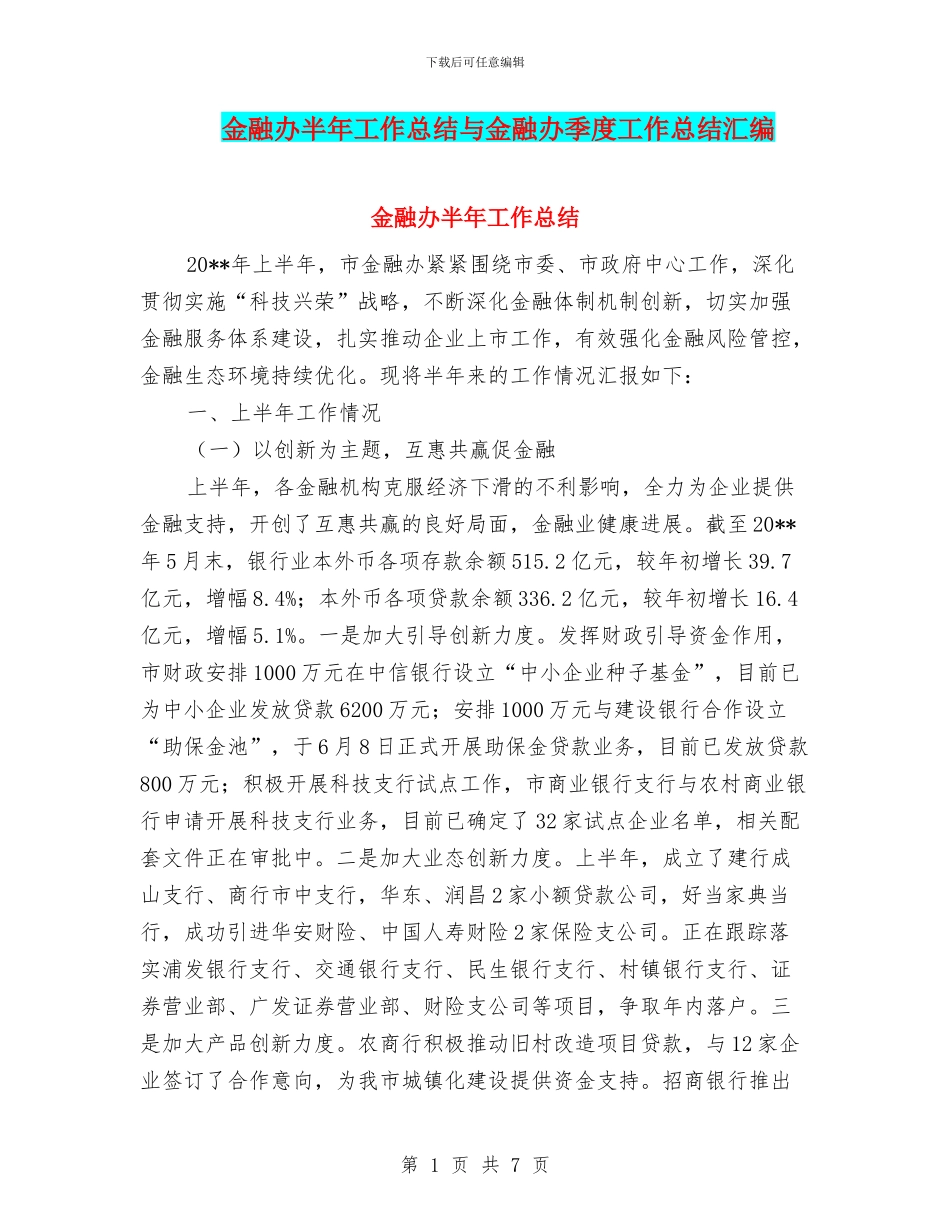 下载后可任意编辑

金融办半年工作总结与金融办季度工作总结汇编

金融办半年工作总结

20**年上半年，市金融办紧紧围绕市委、市政府中心工作，深化贯彻实施“科技兴荣”战略，不断深化金融体制机制创新，切实加强金融服务体系建设，扎实推动企业上市工作，有效强化金融风险管控，金融生态环境持续优化。现将半年来的工作情况汇报如下：

一、上半年工作情况

（一）以创新为主题，互惠共赢促金融

上半年，各金融机构克服经济下滑的不利影响，全力为企业提供金融支持，开创了互惠共赢的良好局面，金融业健康进展。截至20**年5月末，银行业本外币各项存款余额515.2亿元，较年初增长39.7亿元，增幅8.4%；本外币各项贷款余额336.2亿元，较年初增长16.4亿元，增幅5.1%。一是加大引导创新力度。发挥财政引导资金作用，市财政安排1000万元在中信银行设立“中小企业种子基金”，目前已为中小企业发放贷款6200万元；安排1000万元与建设银行合作设立“助保金池”，于6月8日正式开展助保金贷款业务，目前已发放贷款800万元；积极开展科技支行试点工作，市商业银行支行与农村商业银行申请开展科技支行业务，目前已确定了32家试点企业名单，相关配套文件正在审批中。二是加大业态创新力度。上半年，成立了建行成山支行、商行市中支行，华东、润昌2家小额贷款公司，好当家典当行，成功引进华安财险、中国人寿财险2家保险支公司。正在跟踪落实浦发银行支行、交通银行支行、民生银行支行、村镇银行支行、证券营业部、广发证券营业部、财险支公司等项目，争取年内落户。三是加大产品创新力度。农商行积极推动旧村改造项目贷款，与12家企业签订了合作意向，为我市城镇化建设提供资金支持。招商银行推出

第 1 页 共 7 页